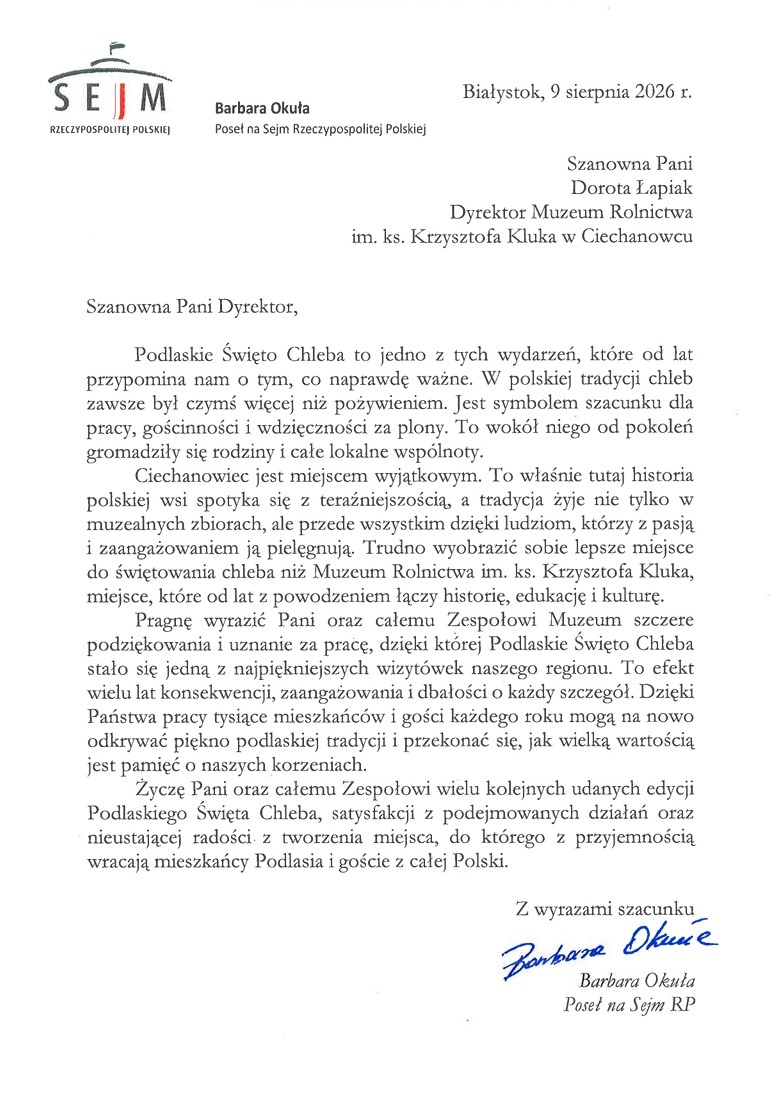 SEJM
RZECZYPOSPOLITEJ POLSKIEJ

Barbara Okuła
Poseł na Sejm Rzeczypospolitej Polskiej

Białystok, 9 sierpnia 2026 r.

Szanowna Pani
Dorota Łapiak
Dyrektor Muzeum Rolnictwa
im. ks. Krzysztofa Kluka w Ciechanowcu

Szanowna Pani Dyrektor,

Podlaskie Święto Chleba to jedno z tych wydarzeń, które od lat przypomina nam o tym, co naprawdę ważne. W polskiej tradycji chleb zawsze był czymś więcej niż pożywieniem. Jest symbolem szacunku dla pracy, gościnności i wdzięczności za plony. To wokół niego od pokoleń gromadziły się rodziny i całe lokalne wspólnoty.

Ciechanowiec jest miejscem wyjątkowym. To właśnie tutaj historia polskiej wsi spotyka się z teraźniejszością, a tradycja żyje nie tylko w muzealnych zbiorach, ale przede wszystkim dzięki ludziom, którzy z pasją i zaangażowaniem ją pielęgnują. Trudno wyobrazić sobie lepsze miejsce do świętowania chleba niż Muzeum Rolnictwa im. ks. Krzysztofa Kluka, miejsce, które od lat z powodzeniem łączy historię, edukację i kulturę.

Pragnę wyrazić Pani oraz całemu Zespołowi Muzeum szczere podziękowania i uznanie za pracę, dzięki której Podlaskie Święto Chleba stało się jedną z najpiękniejszych wizytówek naszego regionu. To efekt wielu lat konsekwencji, zaangażowania i dbałości o każdy szczegół. Dzięki Państwa pracy tysiące mieszkańców i gości każdego roku mogą na nowo odkrywać piękno podlaskiej tradycji i przekonać się, jak wielką wartością jest pamięć o naszych korzeniach.

Życzę Pani oraz całemu Zespołowi wielu kolejnych udanych edycji Podlaskiego Święta Chleba, satysfakcji z podejmowanych działań oraz nieustającej radości z tworzenia miejsca, do którego z przyjemnością wracają mieszkańcy Podlasia i goście z całej Polski.

Z wyrazami szacunku
Barbara Okuła
Barbara Okuła
Poseł na Sejm RP